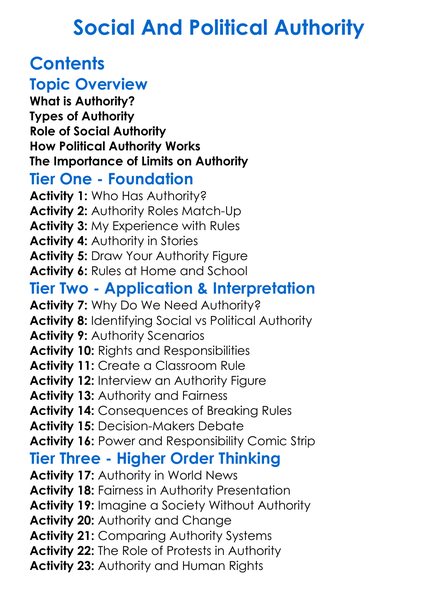 Social And Political Authority

Contents

Topic Overview
What is Authority?
Types of Authority
Role of Social Authority
How Political Authority Works
The Importance of Limits on Authority

Tier One - Foundation
Activity 1: Who Has Authority?
Activity 2: Authority Roles Match-Up
Activity 3: My Experience with Rules
Activity 4: Authority in Stories
Activity 5: Draw Your Authority Figure
Activity 6: Rules at Home and School

Tier Two - Application & Interpretation
Activity 7: Why Do We Need Authority?
Activity 8: Identifying Social vs Political Authority
Activity 9: Authority Scenarios
Activity 10: Rights and Responsibilities
Activity 11: Create a Classroom Rule
Activity 12: Interview an Authority Figure
Activity 13: Authority and Fairness
Activity 14: Consequences of Breaking Rules
Activity 15: Decision-Makers Debate
Activity 16: Power and Responsibility Comic Strip

Tier Three - Higher Order Thinking
Activity 17: Authority in World News
Activity 18: Fairness in Authority Presentation
Activity 19: Imagine a Society Without Authority
Activity 20: Authority and Change
Activity 21: Comparing Authority Systems
Activity 22: The Role of Protests in Authority
Activity 23: Authority and Human Rights